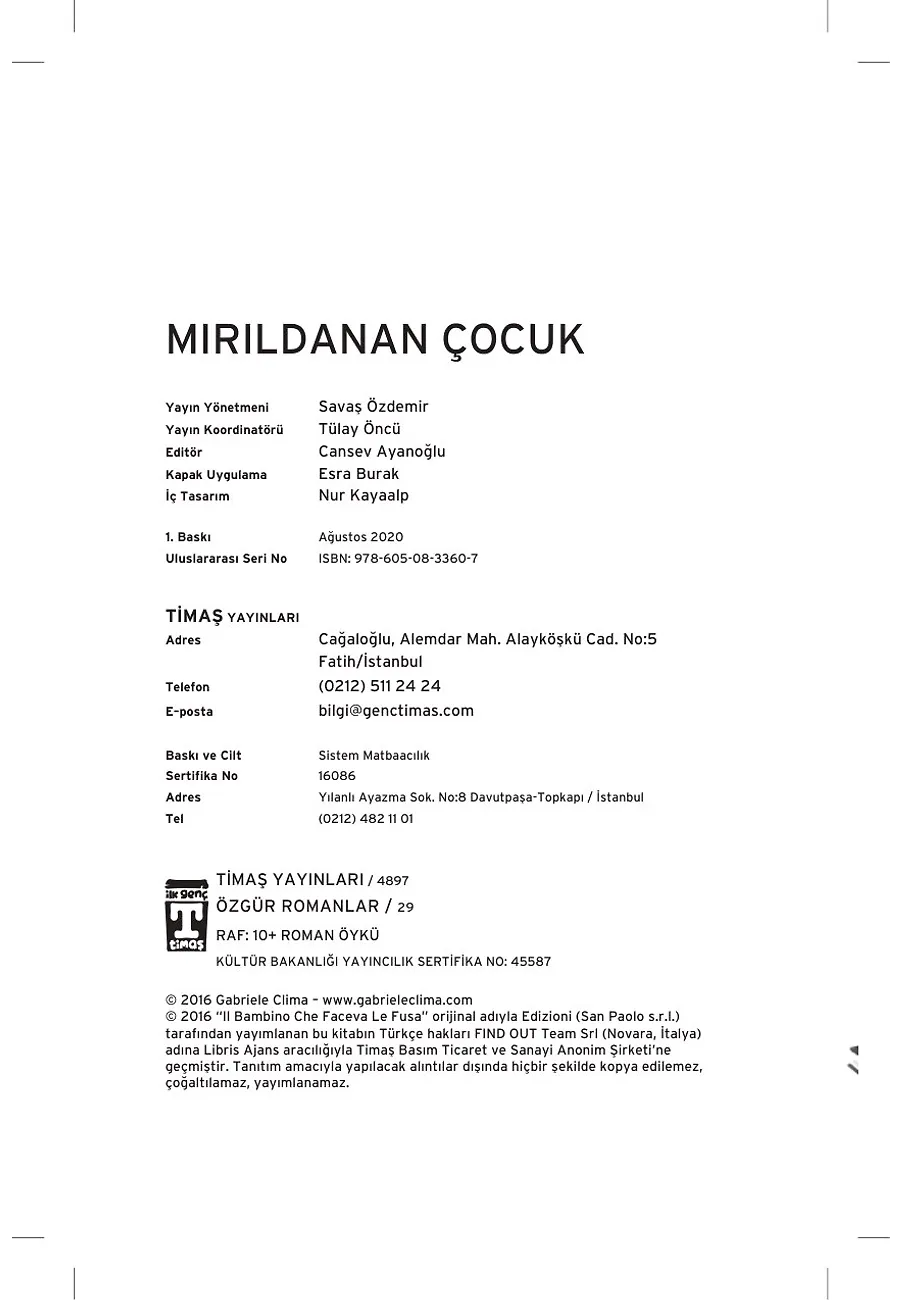 MIRILDANAN ÇOCUK

Yayın Yönetmeni Savaş Özdemir
Yayın Koordinatörü Tülay Öncü
Editör Cansev Ayanoğlu
Kapak Uygulama Esra Burak
İç Tasarım Nur Kayaalp

1. Baskı Ağustos 2020
Uluslararası Seri No ISBN: 978-605-08-3360-7

TİMAŞ YAYINLARI
Adres Cağaloğlu, Alemdar Mah. Alayköşkü Cad. No:5 Fatih/İstanbul
Telefon (0212) 511 24 24
E-posta bilgi@genctimas.com

Baskı ve Cilt Sistem Matbaacılık
Sertifika No 16086
Adres Yılanlı Ayazma Sok. No:8 Davutpaşa-Topkapı / İstanbul
Tel (0212) 482 11 01

ilk genç T timaş
TİMAŞ YAYINLARI / 4897
ÖZGÜR ROMANLAR / 29
RAF: 10+ ROMAN ÖYKÜ
KÜLTÜR BAKANLIĞI YAYINCILIK SERTİFİKA NO: 45587

© 2016 Gabriele Clima – www.gabrieleclima.com
© 2016 "Il Bambino Che Faceva Le Fusa" orijinal adıyla Edizioni (San Paolo s.r.l.) tarafından yayımlanan bu kitabın Türkçe hakları FIND OUT Team Srl (Novara, İtalya) adına Libris Ajans aracılığıyla Timaş Basım Ticaret ve Sanayi Anonim Şirketi'ne geçmiştir. Tanıtım amacıyla yapılacak alıntılar dışında hiçbir şekilde kopya edilemez, çoğaltılamaz, yayımlanamaz.